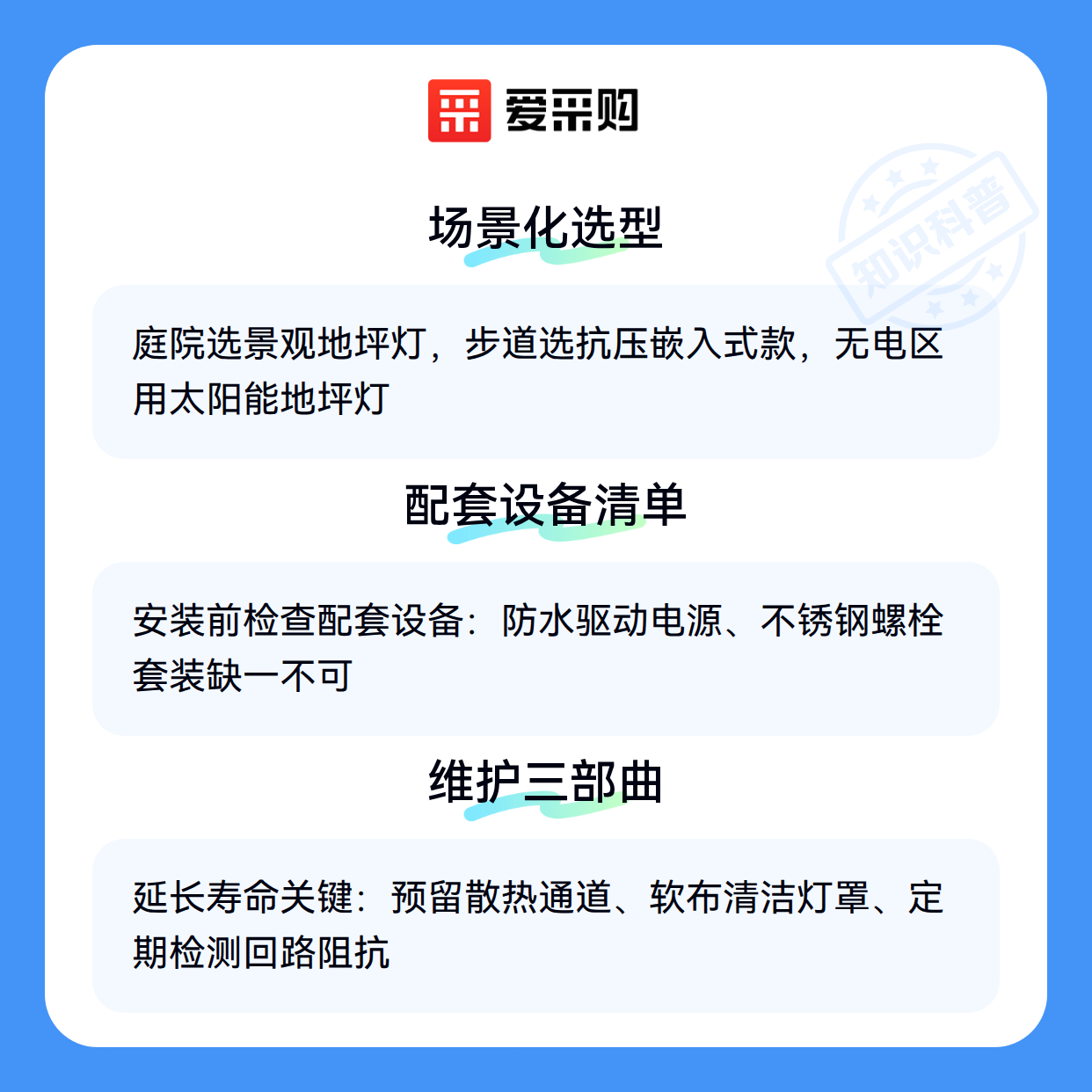 爱采购

场景化选型

庭院选景观地坪灯，步道选抗压嵌入式款，无电区用太阳能地坪灯

配套设备清单

安装前检查配套设备：防水驱动电源、不锈钢螺栓套装缺一不可

维护三部曲

延长寿命关键：预留散热通道、软布清洁灯罩、定期检测回路阻抗

知识科普